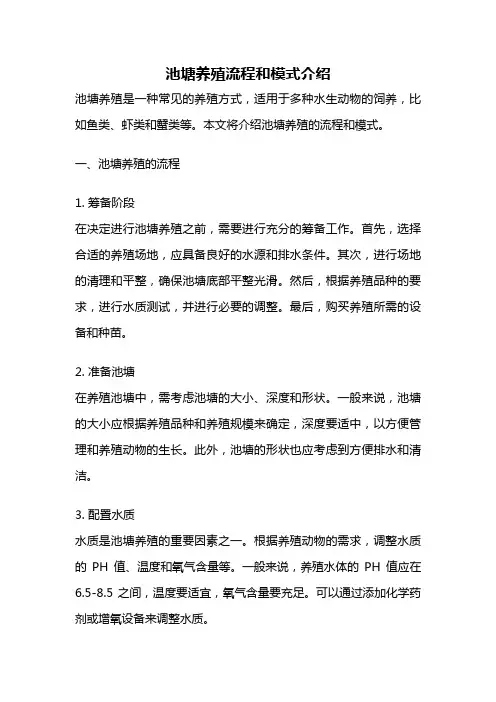 池塘养殖流程和模式介绍

池塘养殖是一种常见的养殖方式，适用于多种水生动物的饲养，比如鱼类、虾类和蟹类等。本文将介绍池塘养殖的流程和模式。

一、池塘养殖的流程

1. 筹备阶段
在决定进行池塘养殖之前，需要进行充分的筹备工作。首先，选择合适的养殖场地，应具备良好的水源和排水条件。其次，进行场地的清理和平整，确保池塘底部平整光滑。然后，根据养殖品种的要求，进行水质测试，并进行必要的调整。最后，购买养殖所需的设备和种苗。

2. 准备池塘
在养殖池塘中，需考虑池塘的大小、深度和形状。一般来说，池塘的大小应根据养殖品种和养殖规模来确定，深度要适中，以方便管理和养殖动物的生长。此外，池塘的形状也应考虑到方便排水和清洁。

3. 配置水质
水质是池塘养殖的重要因素之一。根据养殖动物的需求，调整水质的 PH 值、温度和氧气含量等。一般来说，养殖水体的 PH 值应在 6.5-8.5 之间，温度要适宜，氧气含量要充足。可以通过添加化学药剂或增氧设备来调整水质。